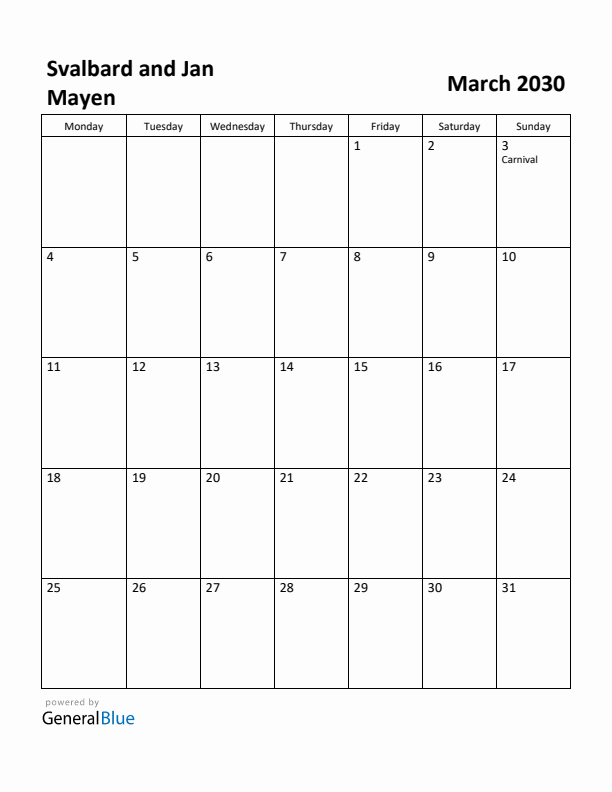 Svalbard and Jan Mayen

March 2030

| Monday | Tuesday | Wednesday | Thursday | Friday | Saturday | Sunday |
|---|---|---|---|---|---|---|
| | | | | 1 | 2 | 3 Carnival |
| 4 | 5 | 6 | 7 | 8 | 9 | 10 |
| 11 | 12 | 13 | 14 | 15 | 16 | 17 |
| 18 | 19 | 20 | 21 | 22 | 23 | 24 |
| 25 | 26 | 27 | 28 | 29 | 30 | 31 |

powered by
GeneralBlue